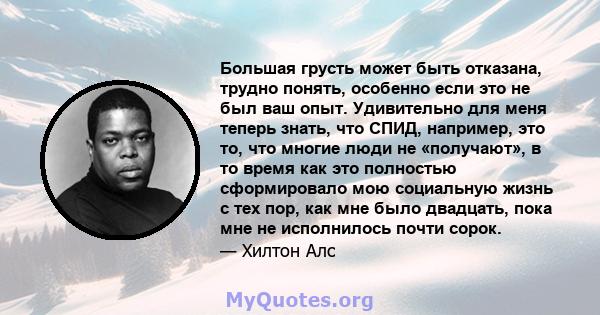 Большая грусть может быть отказана, трудно понять, особенно если это не был ваш опыт. Удивительно для меня теперь знать, что СПИД, например, это то, что многие люди не «получают», в то время как это полностью сформировало мою социальную жизнь с тех пор, как мне было двадцать, пока мне не исполнилось почти сорок.
— Хилтон Алс

MyQuotes.org